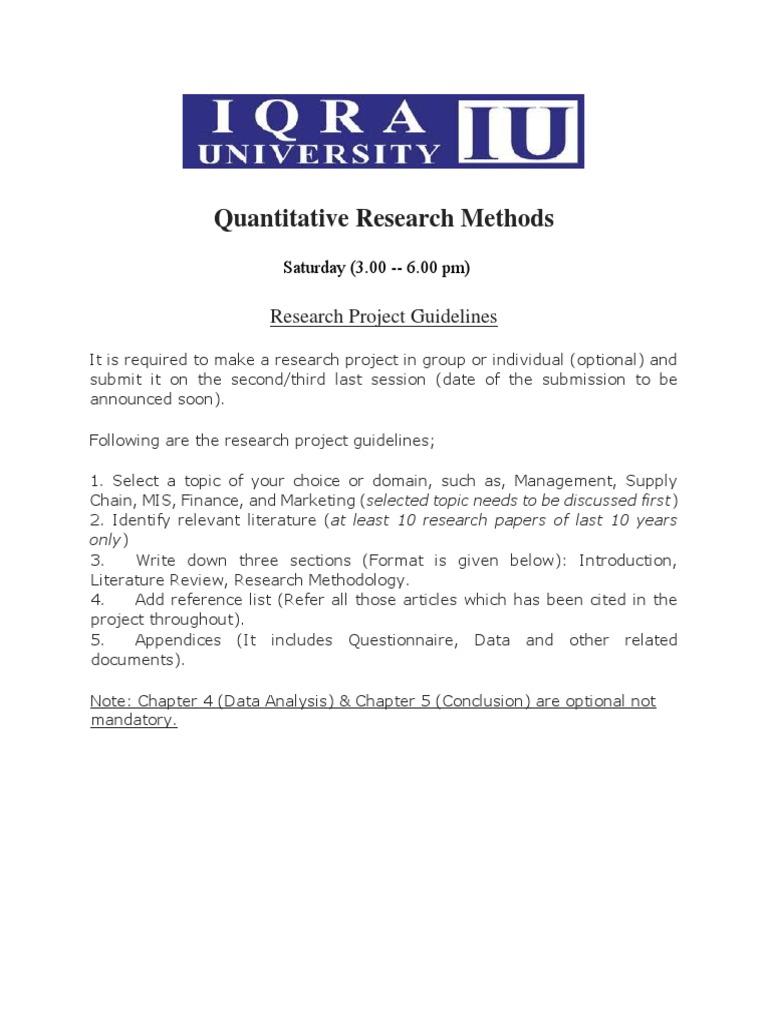 IQRA UNIVERSITY IU

Quantitative Research Methods

Saturday (3.00 -- 6.00 pm)

Research Project Guidelines

It is required to make a research project in group or individual (optional) and submit it on the second/third last session (date of the submission to be announced soon).

Following are the research project guidelines;

1. Select a topic of your choice or domain, such as, Management, Supply Chain, MIS, Finance, and Marketing (selected topic needs to be discussed first)
2. Identify relevant literature (at least 10 research papers of last 10 years only)
3. Write down three sections (Format is given below): Introduction, Literature Review, Research Methodology.
4. Add reference list (Refer all those articles which has been cited in the project throughout).
5. Appendices (It includes Questionnaire, Data and other related documents).

Note: Chapter 4 (Data Analysis) & Chapter 5 (Conclusion) are optional not mandatory.